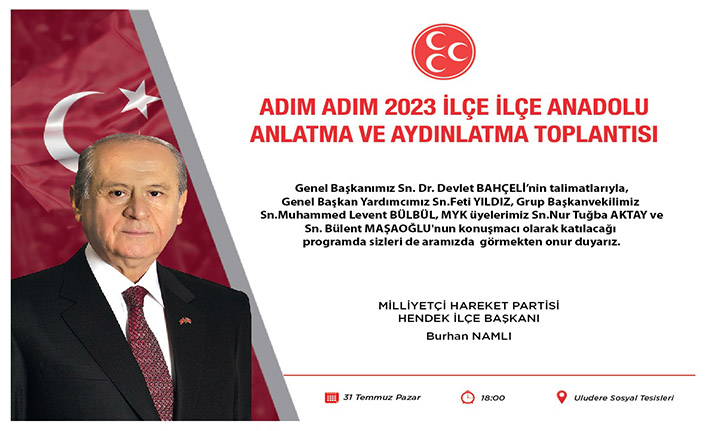 ADIM ADIM 2023 İLÇE İLÇE ANADOLU
ANLATMA VE AYDINLATMA TOPLANTISI

Genel Başkanımız Sn. Dr. Devlet BAHÇELİ'nin talimatlarıyla, Genel Başkan Yardımcımız Sn.Feti YILDIZ, Grup Başkanvekilimiz Sn.Muhammed Levent BÜLBÜL, MYK üyelerimiz Sn.Nur Tuğba AKTAY ve Sn. Bülent MAŞAOĞLU'nun konuşmacı olarak katılacağı programda sizleri de aramızda görmekten onur duyarız.

MİLLİYETÇİ HAREKET PARTİSİ
HENDEK İLÇE BAŞKANI
Burhan NAMLI

31 Temmuz Pazar
18:00
Uludere Sosyal Tesisleri